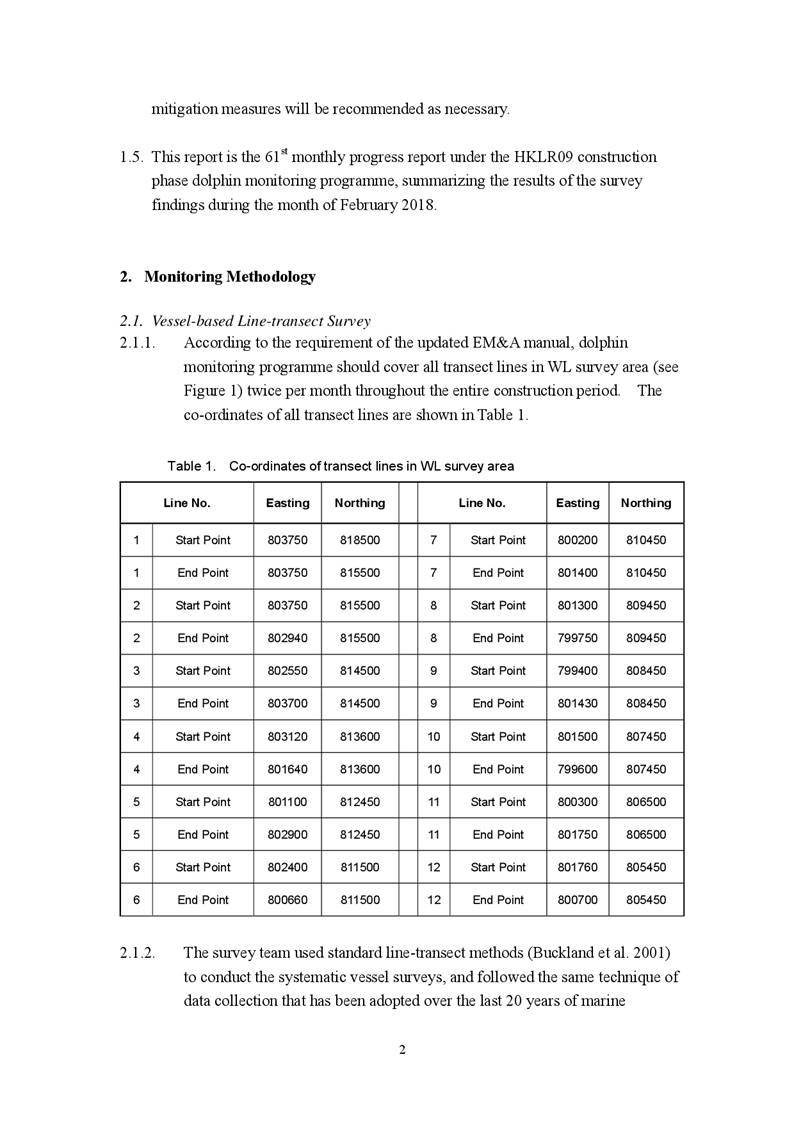 mitigation measures will be recommended as necessary.

1.5. This report is the 61$^{st}$ monthly progress report under the HKLR09 construction phase dolphin monitoring programme, summarizing the results of the survey findings during the month of February 2018.

2. Monitoring Methodology

2.1. Vessel-based Line-transect Survey

2.1.1. According to the requirement of the updated EM&A manual, dolphin monitoring programme should cover all transect lines in WL survey area (see Figure 1) twice per month throughout the entire construction period. The co-ordinates of all transect lines are shown in Table 1.

Table 1. Co-ordinates of transect lines in WL survey area

| Line No. | | Easting | Northing | | Line No. | | Easting | Northing |
|---|---|---|---|---|---|---|---|---|
| 1 | Start Point | 803750 | 818500 | | 7 | Start Point | 800200 | 810450 |
| 1 | End Point | 803750 | 815500 | | 7 | End Point | 801400 | 810450 |
| 2 | Start Point | 803750 | 815500 | | 8 | Start Point | 801300 | 809450 |
| 2 | End Point | 802940 | 815500 | | 8 | End Point | 799750 | 809450 |
| 3 | Start Point | 802550 | 814500 | | 9 | Start Point | 799400 | 808450 |
| 3 | End Point | 803700 | 814500 | | 9 | End Point | 801430 | 808450 |
| 4 | Start Point | 803120 | 813600 | | 10 | Start Point | 801500 | 807450 |
| 4 | End Point | 801640 | 813600 | | 10 | End Point | 799600 | 807450 |
| 5 | Start Point | 801100 | 812450 | | 11 | Start Point | 800300 | 806500 |
| 5 | End Point | 802900 | 812450 | | 11 | End Point | 801750 | 806500 |
| 6 | Start Point | 802400 | 811500 | | 12 | Start Point | 801760 | 805450 |
| 6 | End Point | 800660 | 811500 | | 12 | End Point | 800700 | 805450 |

2.1.2. The survey team used standard line-transect methods (Buckland et al. 2001) to conduct the systematic vessel surveys, and followed the same technique of data collection that has been adopted over the last 20 years of marine

2